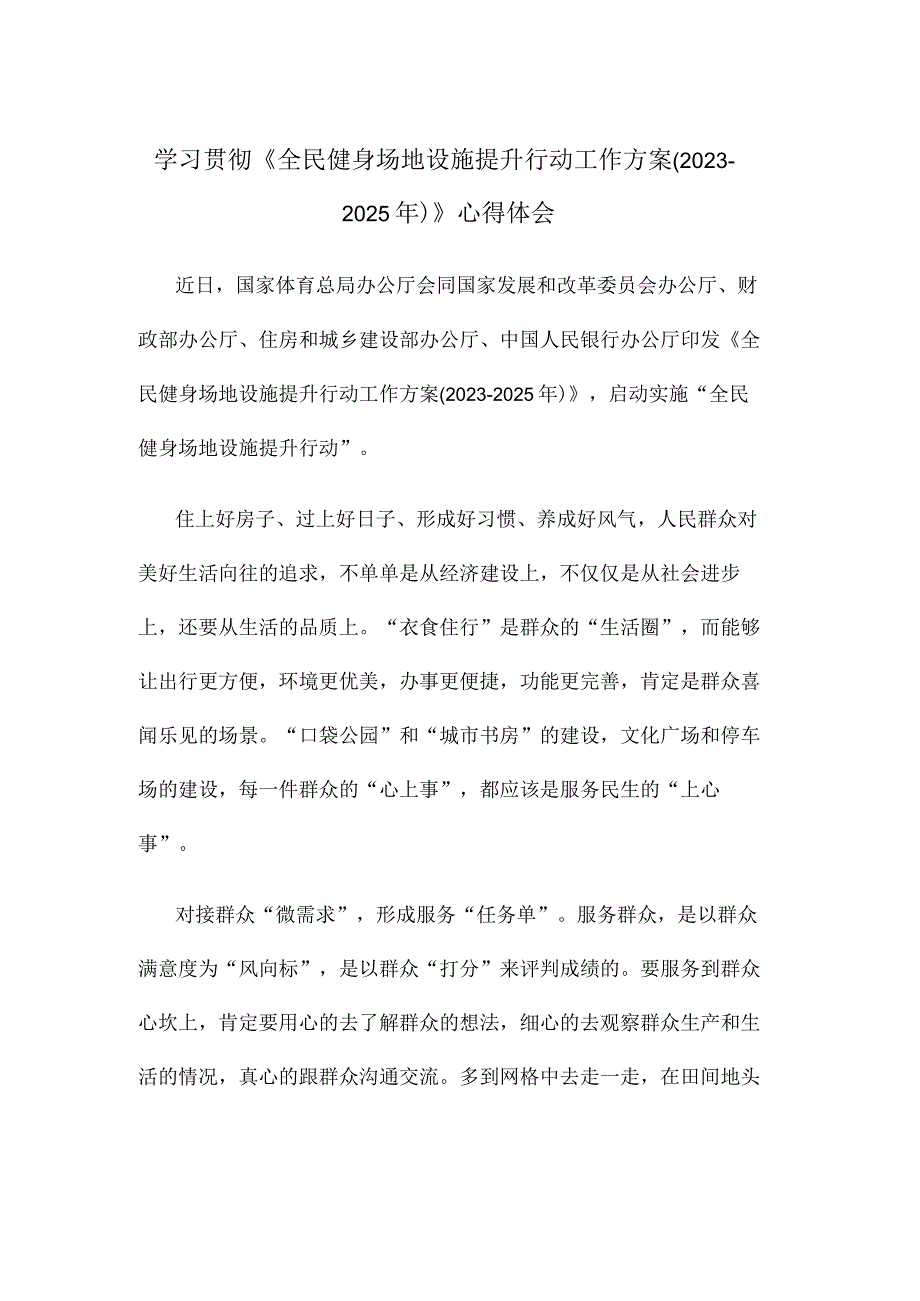 学习贯彻《全民健身场地设施提升行动工作方案(2023-2025年)》心得体会

近日，国家体育总局办公厅会同国家发展和改革委员会办公厅、财政部办公厅、住房和城乡建设部办公厅、中国人民银行办公厅印发《全民健身场地设施提升行动工作方案(2023-2025年)》，启动实施“全民健身场地设施提升行动”。

住上好房子、过上好日子、形成好习惯、养成好风气，人民群众对美好生活向往的追求，不单单是从经济建设上，不仅仅是从社会进步上，还要从生活的品质上。“衣食住行”是群众的“生活圈”，而能够让出行更方便，环境更优美，办事更便捷，功能更完善，肯定是群众喜闻乐见的场景。“口袋公园”和“城市书房”的建设，文化广场和停车场的建设，每一件群众的“心上事”，都应该是服务民生的“上心事”。

对接群众“微需求”，形成服务“任务单”。服务群众，是以群众满意度为“风向标”，是以群众“打分”来评判成绩的。要服务到群众心坎上，肯定要用心的去了解群众的想法，细心的去观察群众生产和生活的情况，真心的跟群众沟通交流。多到网格中去走一走，在田间地头